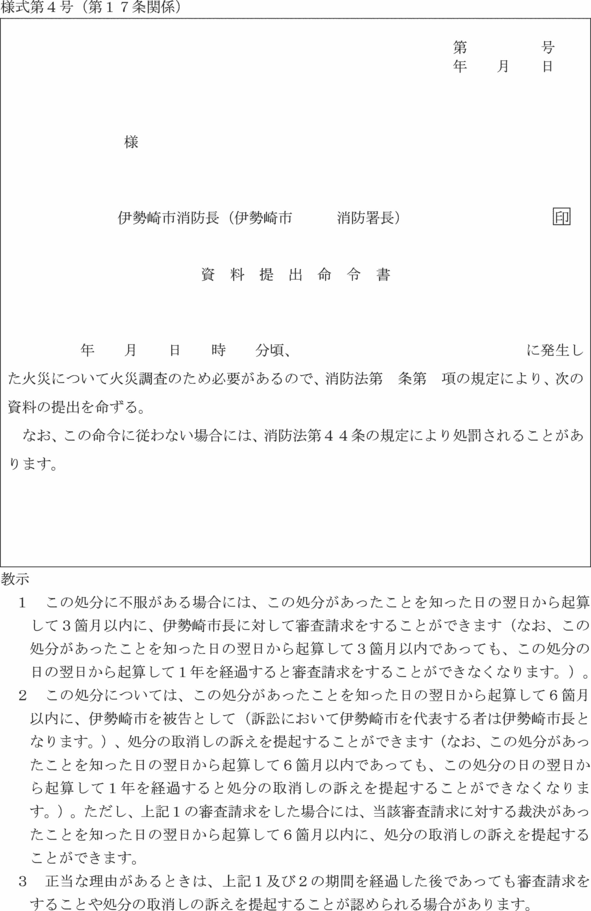 様式第４号（第１７条関係）

第　　号
年　月　日

様

伊勢崎市消防長（伊勢崎市　　消防署長）　印

資 料 提 出 命 令 書

年　月　日　時　分頃、　　　　に発生した火災について火災調査のため必要があるので、消防法第　条第　項の規定により、次の資料の提出を命ずる。

なお、この命令に従わない場合には、消防法第４４条の規定により処罰されることがあります。

教示

１　この処分に不服がある場合には、この処分があったことを知った日の翌日から起算して３箇月以内に、伊勢崎市長に対して審査請求をすることができます（なお、この処分があったことを知った日の翌日から起算して３箇月以内であっても、この処分の日の翌日から起算して１年を経過すると審査請求をすることができなくなります。）。

２　この処分については、この処分があったことを知った日の翌日から起算して６箇月以内に、伊勢崎市を被告として（訴訟において伊勢崎市を代表する者は伊勢崎市長となります。）、処分の取消しの訴えを提起することができます（なお、この処分があったことを知った日の翌日から起算して６箇月以内であっても、この処分の日の翌日から起算して１年を経過すると処分の取消しの訴えを提起することができなくなります。）。ただし、上記１の審査請求をした場合には、当該審査請求に対する裁決があったことを知った日の翌日から起算して６箇月以内に、処分の取消しの訴えを提起することができます。

３　正当な理由があるときは、上記１及び２の期間を経過した後であっても審査請求をすることや処分の取消しの訴えを提起することが認められる場合があります。